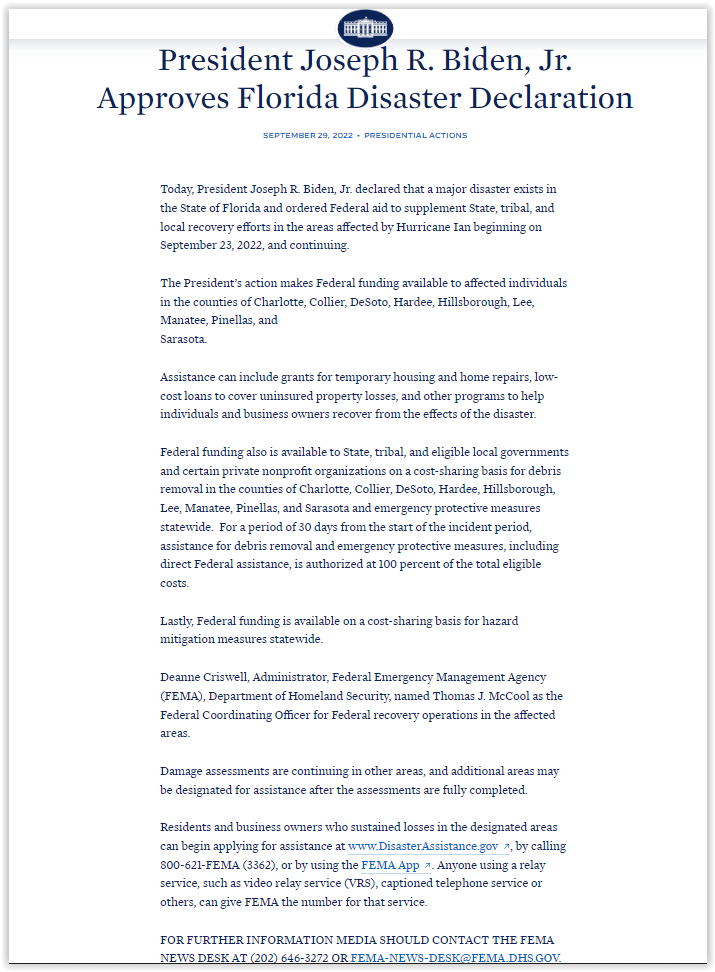 President Joseph R. Biden, Jr. Approves Florida Disaster Declaration

SEPTEMBER 29, 2022 • PRESIDENTIAL ACTIONS

Today, President Joseph R. Biden, Jr. declared that a major disaster exists in the State of Florida and ordered Federal aid to supplement State, tribal, and local recovery efforts in the areas affected by Hurricane Ian beginning on September 23, 2022, and continuing.

The President's action makes Federal funding available to affected individuals in the counties of Charlotte, Collier, DeSoto, Hardee, Hillsborough, Lee, Manatee, Pinellas, and Sarasota.

Assistance can include grants for temporary housing and home repairs, low-cost loans to cover uninsured property losses, and other programs to help individuals and business owners recover from the effects of the disaster.

Federal funding also is available to State, tribal, and eligible local governments and certain private nonprofit organizations on a cost-sharing basis for debris removal in the counties of Charlotte, Collier, DeSoto, Hardee, Hillsborough, Lee, Manatee, Pinellas, and Sarasota and emergency protective measures statewide. For a period of 30 days from the start of the incident period, assistance for debris removal and emergency protective measures, including direct Federal assistance, is authorized at 100 percent of the total eligible costs.

Lastly, Federal funding is available on a cost-sharing basis for hazard mitigation measures statewide.

Deanne Criswell, Administrator, Federal Emergency Management Agency (FEMA), Department of Homeland Security, named Thomas J. McCool as the Federal Coordinating Officer for Federal recovery operations in the affected areas.

Damage assessments are continuing in other areas, and additional areas may be designated for assistance after the assessments are fully completed.

Residents and business owners who sustained losses in the designated areas can begin applying for assistance at www.DisasterAssistance.gov, by calling 800-621-FEMA (3362), or by using the FEMA App. Anyone using a relay service, such as video relay service (VRS), captioned telephone service or others, can give FEMA the number for that service.

FOR FURTHER INFORMATION MEDIA SHOULD CONTACT THE FEMA NEWS DESK AT (202) 646-3272 OR FEMA-NEWS-DESK@FEMA.DHS.GOV.